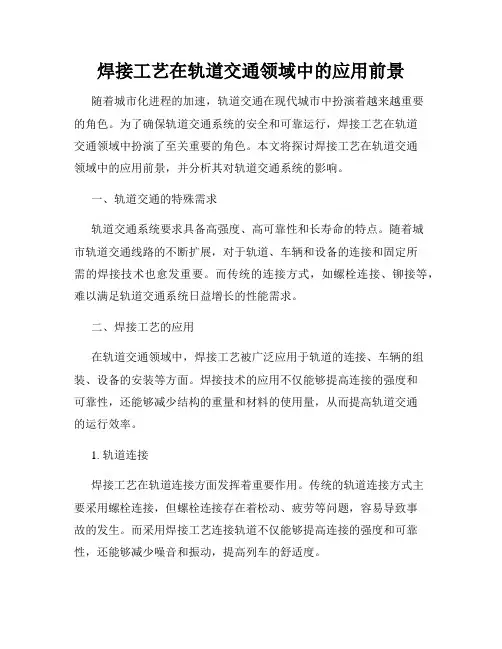 焊接工艺在轨道交通领域中的应用前景

随着城市化进程的加速，轨道交通在现代城市中扮演着越来越重要的角色。为了确保轨道交通系统的安全和可靠运行，焊接工艺在轨道交通领域中扮演了至关重要的角色。本文将探讨焊接工艺在轨道交通领域中的应用前景，并分析其对轨道交通系统的影响。

一、轨道交通的特殊需求

轨道交通系统要求具备高强度、高可靠性和长寿命的特点。随着城市轨道交通线路的不断扩展，对于轨道、车辆和设备的连接和固定所需的焊接技术也愈发重要。而传统的连接方式，如螺栓连接、铆接等，难以满足轨道交通系统日益增长的性能需求。

二、焊接工艺的应用

在轨道交通领域中，焊接工艺被广泛应用于轨道的连接、车辆的组装、设备的安装等方面。焊接技术的应用不仅能够提高连接的强度和可靠性，还能够减少结构的重量和材料的使用量，从而提高轨道交通的运行效率。

1. 轨道连接

焊接工艺在轨道连接方面发挥着重要作用。传统的轨道连接方式主要采用螺栓连接，但螺栓连接存在着松动、疲劳等问题，容易导致事故的发生。而采用焊接工艺连接轨道不仅能够提高连接的强度和可靠性，还能够减少噪音和振动，提高列车的舒适度。